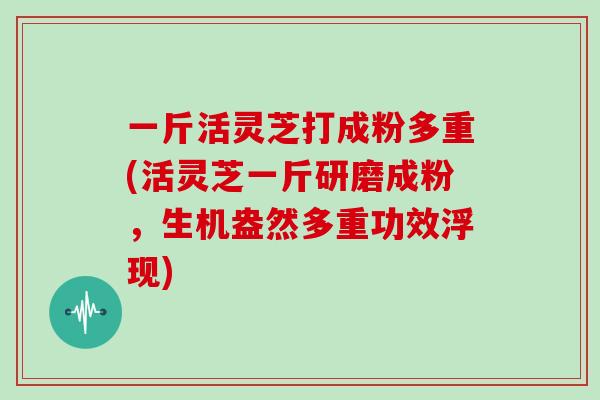 一斤活灵芝打成粉多重(活灵芝一斤研磨成粉，生机盎然多重功效浮现)